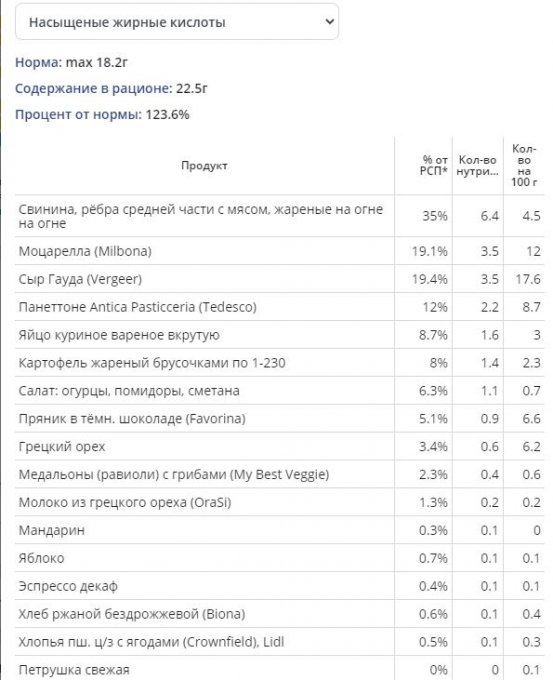 Насыщеные жирные кислоты

Норма: max 18.2г

Содержание в рационе: 22.5г

Процент от нормы: 123.6%

| Продукт | % от РСП* | Кол-во нутри... | Кол-во на 100 г |
|---|---|---|---|
| Свинина, рёбра средней части с мясом, жареные на огне на огне | 35% | 6.4 | 4.5 |
| Моцарелла (Milbona) | 19.1% | 3.5 | 12 |
| Сыр Гауда (Vergeer) | 19.4% | 3.5 | 17.6 |
| Панеттоне Antica Pasticceria (Tedesco) | 12% | 2.2 | 8.7 |
| Яйцо куриное вареное вкрутую | 8.7% | 1.6 | 3 |
| Картофель жареный брусочками по 1-230 | 8% | 1.4 | 2.3 |
| Салат: огурцы, помидоры, сметана | 6.3% | 1.1 | 0.7 |
| Пряник в тёмн. шоколаде (Favorina) | 5.1% | 0.9 | 6.6 |
| Грецкий орех | 3.4% | 0.6 | 6.2 |
| Медальоны (равиоли) с грибами (My Best Veggie) | 2.3% | 0.4 | 0.6 |
| Молоко из грецкого ореха (OraSi) | 1.3% | 0.2 | 0.2 |
| Мандарин | 0.3% | 0.1 | 0 |
| Яблоко | 0.7% | 0.1 | 0.1 |
| Эспрессо декаф | 0.4% | 0.1 | 0.1 |
| Хлеб ржаной бездрожжевой (Biona) | 0.6% | 0.1 | 0.4 |
| Хлопья пш. ц/з с ягодами (Crownfield), Lidl | 0.5% | 0.1 | 0.3 |
| Петрушка свежая | 0% | 0 | 0.1 |